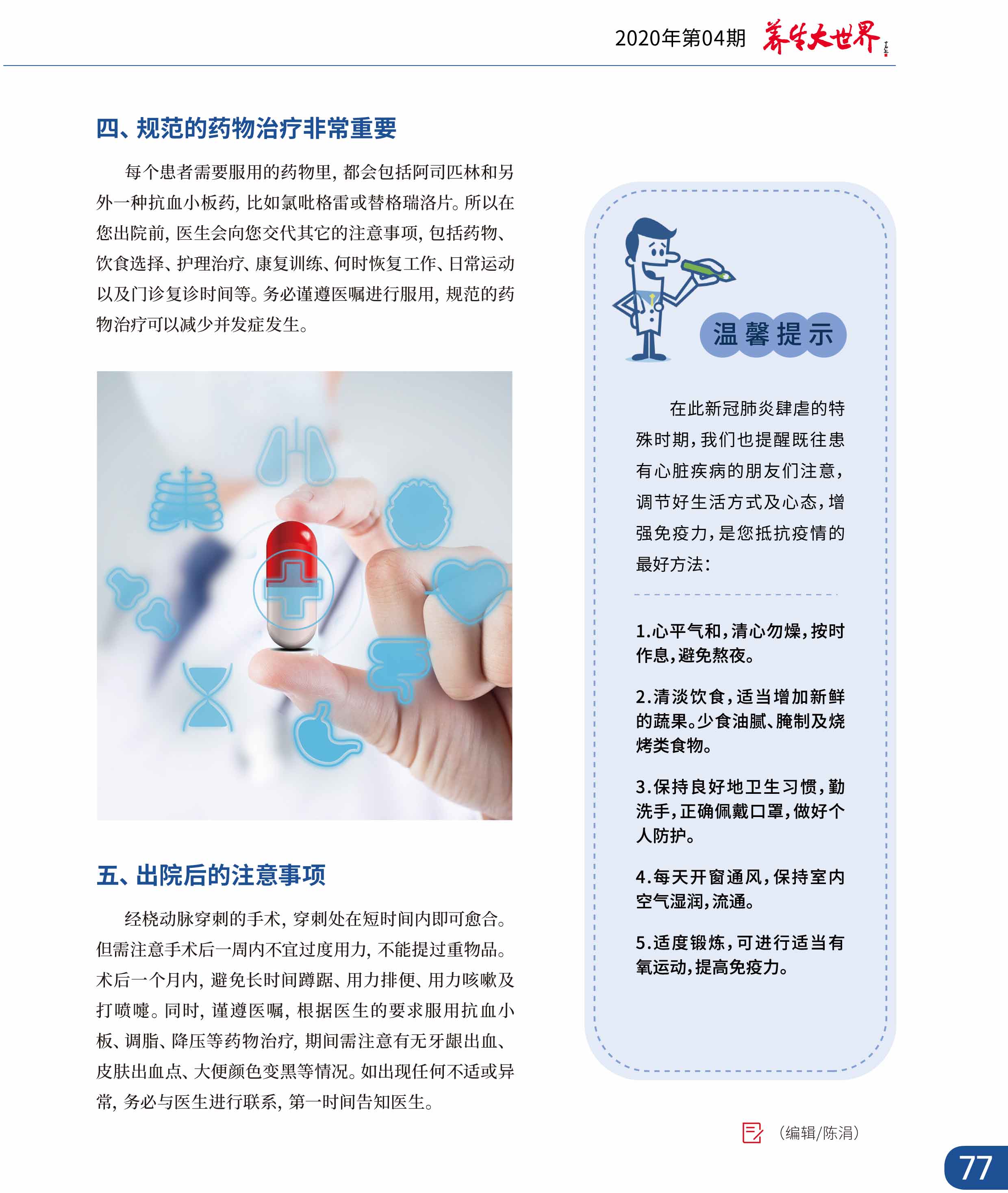 2020年第04期 养生大世界

四、规范的药物治疗非常重要

每个患者需要服用的药物里，都会包括阿司匹林和另外一种抗血小板药，比如氯吡格雷或替格瑞洛片。所以在您出院前，医生会向您交代其它的注意事项，包括药物、饮食选择、护理治疗、康复训练、何时恢复工作、日常运动以及门诊复诊时间等。务必谨遵医嘱进行服用，规范的药物治疗可以减少并发症发生。

五、出院后的注意事项

经桡动脉穿刺的手术，穿刺处在短时间内即可愈合。但需注意手术后一周内不宜过度用力，不能提过重物品。术后一个月内，避免长时间蹲踞、用力排便、用力咳嗽及打喷嚏。同时，谨遵医嘱，根据医生的要求服用抗血小板、调脂、降压等药物治疗，期间需注意有无牙龈出血、皮肤出血点、大便颜色变黑等情况。如出现任何不适或异常，务必与医生进行联系，第一时间告知医生。

温馨提示

在此新冠肺炎肆虐的特殊时期，我们也提醒既往患有心脏疾病的朋友们注意，调节好生活方式及心态，增强免疫力，是您抵抗疫情的最好方法：

1.心平气和，清心勿燥，按时作息，避免熬夜。

2.清淡饮食，适当增加新鲜的蔬果。少食油腻、腌制及烧烤类食物。

3.保持良好地卫生习惯，勤洗手，正确佩戴口罩，做好个人防护。

4.每天开窗通风，保持室内空气湿润，流通。

5.适度锻炼，可进行适当有氧运动，提高免疫力。

（编辑/陈涓）

77